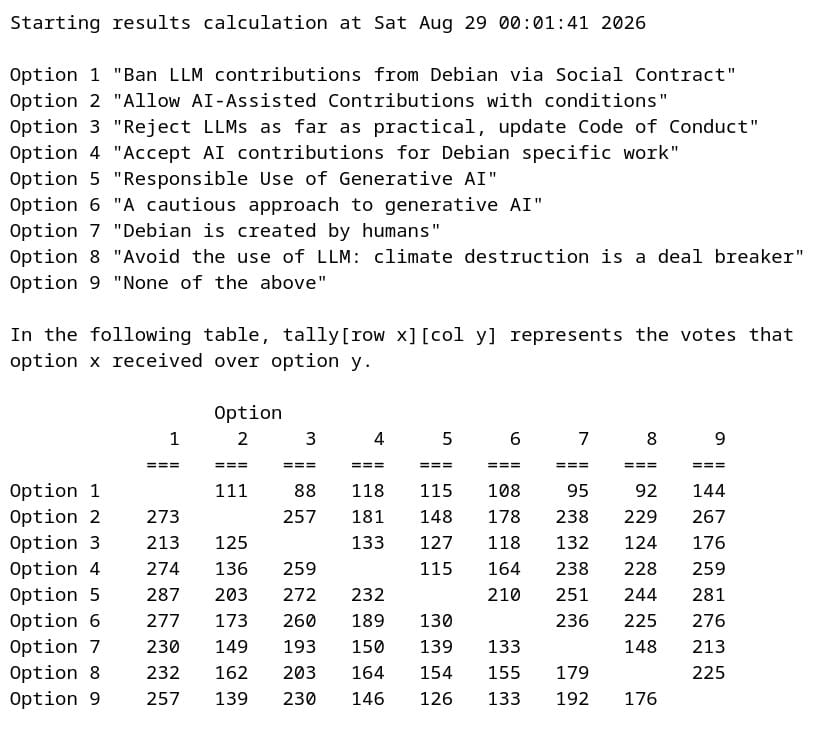 Starting results calculation at Sat Aug 29 00:01:41 2026

Option 1 "Ban LLM contributions from Debian via Social Contract"
Option 2 "Allow AI-Assisted Contributions with conditions"
Option 3 "Reject LLMs as far as practical, update Code of Conduct"
Option 4 "Accept AI contributions for Debian specific work"
Option 5 "Responsible Use of Generative AI"
Option 6 "A cautious approach to generative AI"
Option 7 "Debian is created by humans"
Option 8 "Avoid the use of LLM: climate destruction is a deal breaker"
Option 9 "None of the above"

In the following table, tally[row x][col y] represents the votes that option x received over option y.

Option

| | 1 | 2 | 3 | 4 | 5 | 6 | 7 | 8 | 9 |
|---|---|---|---|---|---|---|---|---|---|
| | === | === | === | === | === | === | === | === | === |
| Option 1 | | 111 | 88 | 118 | 115 | 108 | 95 | 92 | 144 |
| Option 2 | 273 | | 257 | 181 | 148 | 178 | 238 | 229 | 267 |
| Option 3 | 213 | 125 | | 133 | 127 | 118 | 132 | 124 | 176 |
| Option 4 | 274 | 136 | 259 | | 115 | 164 | 238 | 228 | 259 |
| Option 5 | 287 | 203 | 272 | 232 | | 210 | 251 | 244 | 281 |
| Option 6 | 277 | 173 | 260 | 189 | 130 | | 236 | 225 | 276 |
| Option 7 | 230 | 149 | 193 | 150 | 139 | 133 | | 148 | 213 |
| Option 8 | 232 | 162 | 203 | 164 | 154 | 155 | 179 | | 225 |
| Option 9 | 257 | 139 | 230 | 146 | 126 | 133 | 192 | 176 | |